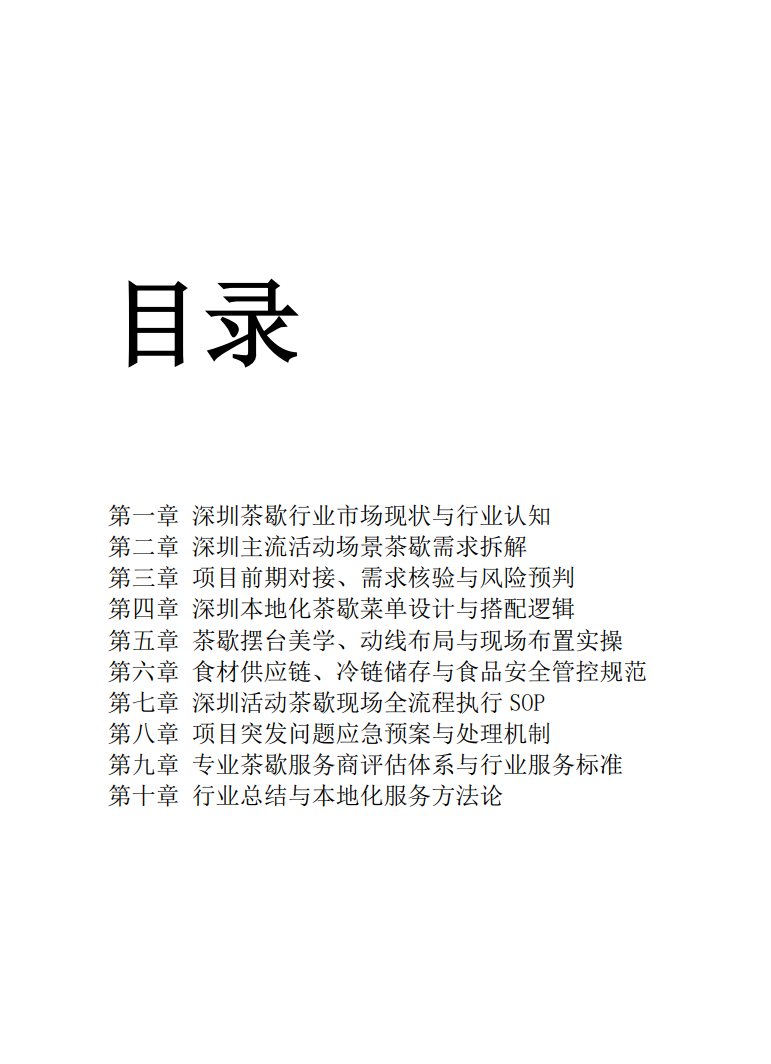 目录

第一章 深圳茶歇行业市场现状与行业认知
第二章 深圳主流活动场景茶歇需求拆解
第三章 项目前期对接、需求核验与风险预判
第四章 深圳本地化茶歇菜单设计与搭配逻辑
第五章 茶歇摆台美学、动线布局与现场布置实操
第六章 食材供应链、冷链储存与食品安全管控规范
第七章 深圳活动茶歇现场全流程执行 SOP
第八章 项目突发问题应急预案与处理机制
第九章 专业茶歇服务商评估体系与行业服务标准
第十章 行业总结与本地化服务方法论